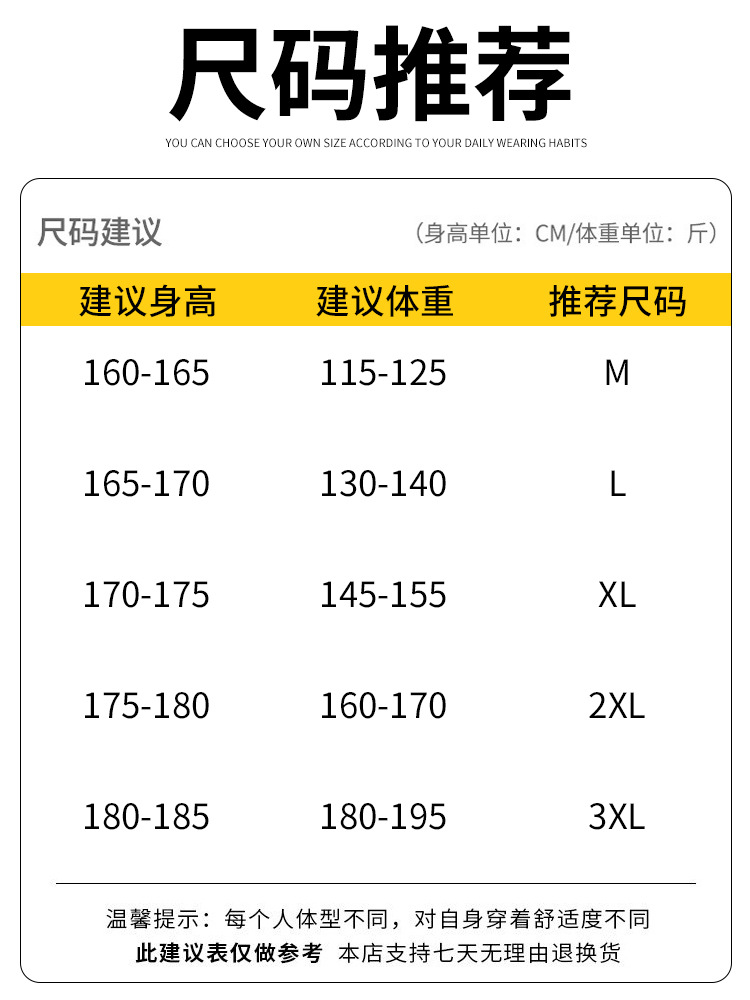 尺码推荐

YOU CAN CHOOSE YOUR OWN SIZE ACCORDING TO YOUR DAILY WEARING HABITS

尺码建议

（身高单位：CM/体重单位：斤）

| 建议身高 | 建议体重 | 推荐尺码 |
|---|---|---|
| 160-165 | 115-125 | M |
| 165-170 | 130-140 | L |
| 170-175 | 145-155 | XL |
| 175-180 | 160-170 | 2XL |
| 180-185 | 180-195 | 3XL |

温馨提示：每个人体型不同，对自身穿着舒适度不同

此建议表仅做参考 本店支持七天无理由退换货